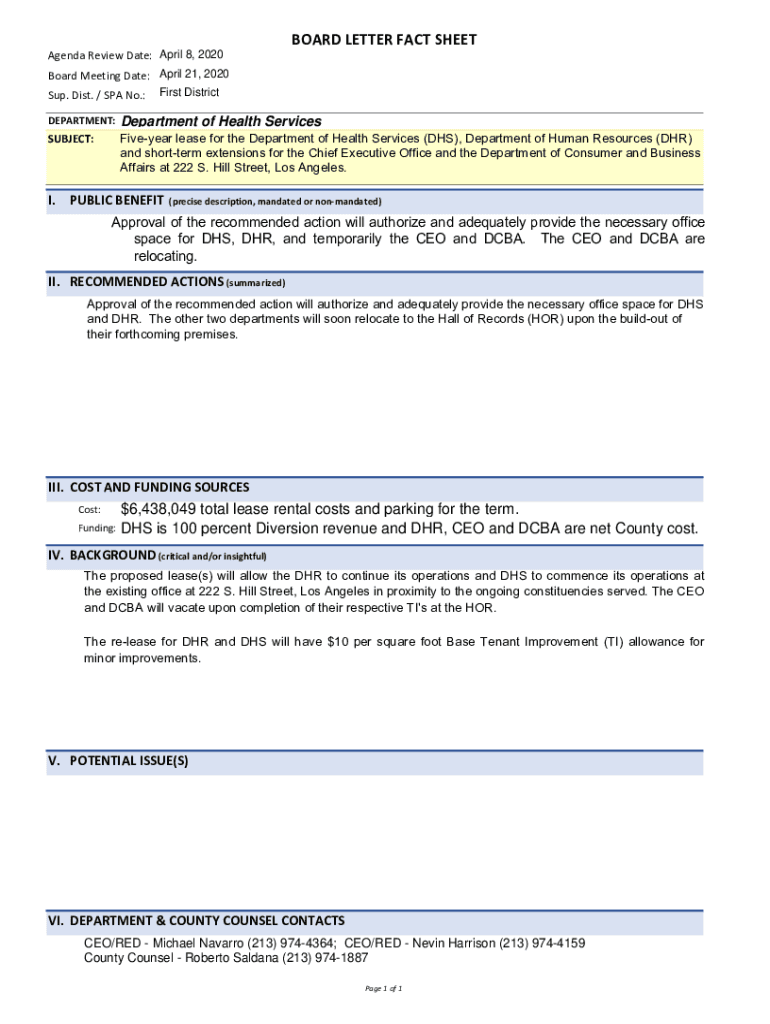 BOARD LETTER FACT SHEET

Agenda Review Date: April 8, 2020
Board Meeting Date: April 21, 2020
Sup. Dist. / SPA No.: First District

DEPARTMENT: Department of Health Services
SUBJECT: Five-year lease for the Department of Health Services (DHS), Department of Human Resources (DHR) and short-term extensions for the Chief Executive Office and the Department of Consumer and Business Affairs at 222 S. Hill Street, Los Angeles.

I. PUBLIC BENEFIT (precise description, mandated or non-mandated)

Approval of the recommended action will authorize and adequately provide the necessary office space for DHS, DHR, and temporarily the CEO and DCBA. The CEO and DCBA are relocating.

II. RECOMMENDED ACTIONS (summarized)

Approval of the recommended action will authorize and adequately provide the necessary office space for DHS and DHR. The other two departments will soon relocate to the Hall of Records (HOR) upon the build-out of their forthcoming premises.

III. COST AND FUNDING SOURCES

Cost: $6,438,049 total lease rental costs and parking for the term.
Funding: DHS is 100 percent Diversion revenue and DHR, CEO and DCBA are net County cost.

IV. BACKGROUND (critical and/or insightful)

The proposed lease(s) will allow the DHR to continue its operations and DHS to commence its operations at the existing office at 222 S. Hill Street, Los Angeles in proximity to the ongoing constituencies served. The CEO and DCBA will vacate upon completion of their respective TI's at the HOR.

The re-lease for DHR and DHS will have $10 per square foot Base Tenant Improvement (TI) allowance for minor improvements.

V. POTENTIAL ISSUE(S)

VI. DEPARTMENT & COUNTY COUNSEL CONTACTS

CEO/RED - Michael Navarro (213) 974-4364; CEO/RED - Nevin Harrison (213) 974-4159
County Counsel - Roberto Saldana (213) 974-1887

Page 1 of 1